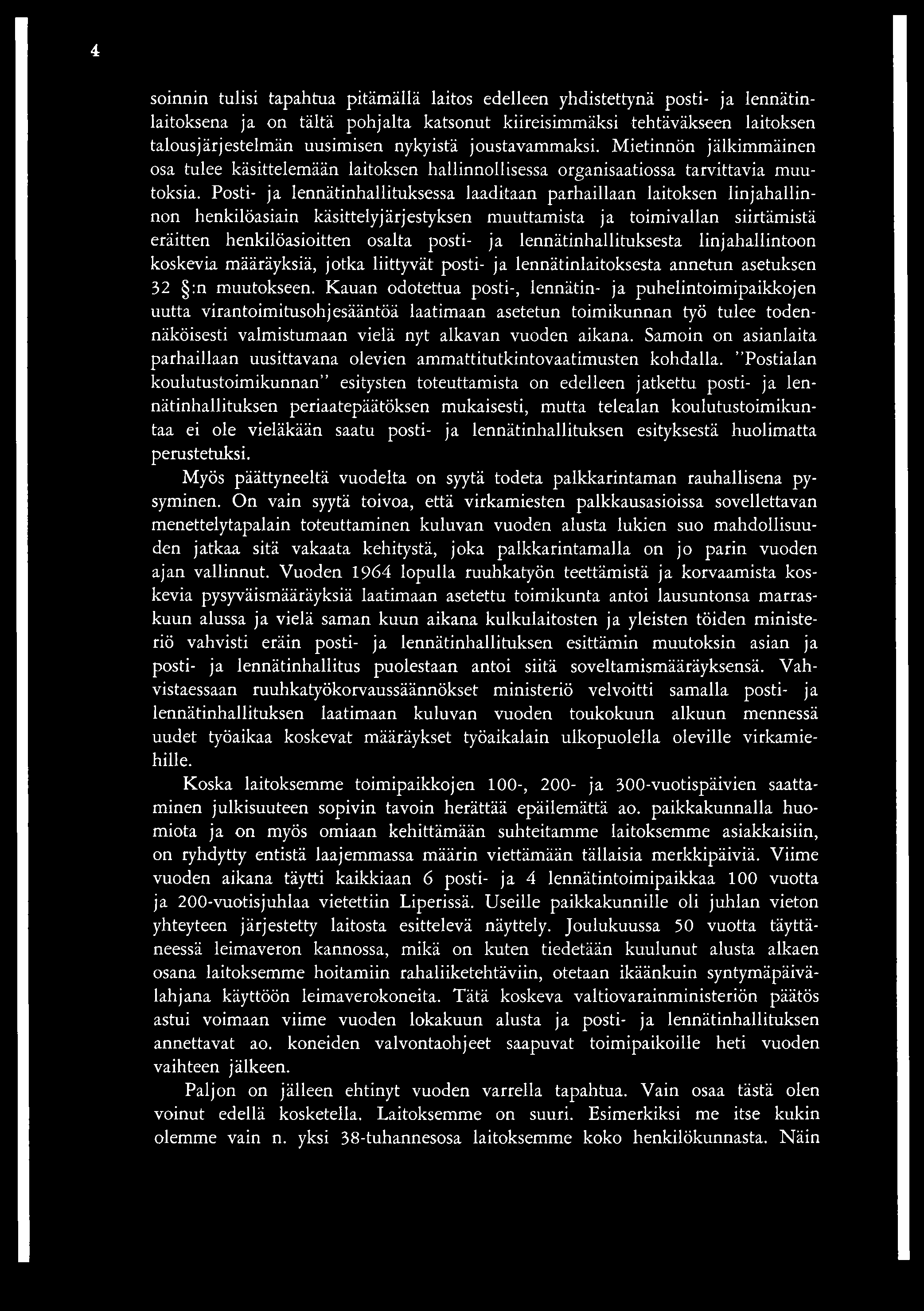 4

soinnin tulisi tapahtua pitämällä laitos edelleen yhdistettynä posti- ja lennätinlaitoksena ja on tältä pohjalta katsonut kiireisimmäksi tehtäväkseen laitoksen talousjärjestelmän uusimisen nykyistä joustavammaksi. Mietinnön jälkimmäinen osa tulee käsittelemään laitoksen hallinnollisessa organisaatiossa tarvittavia muutoksia. Posti- ja lennätinhallituksessa laaditaan parhaillaan laitoksen linjahallinnon henkilöasiain käsittelyjärjestyksen muuttamista ja toimivallan siirtämistä eräitten henkilöasioitten osalta posti- ja lennätinhallituksesta linjahallintoon koskevia määräyksiä, jotka liittyvät posti- ja lennätinlaitoksesta annetun asetuksen 32 §:n muutokseen. Kauan odotettua posti-, lennätin- ja puhelintoimipaikkojen uutta virantoimitusohjesääntöä laatimaan asetetun toimikunnan työ tulee todennäköisesti valmistumaan vielä nyt alkavan vuoden aikana. Samoin on asianlaita parhaillaan uusittavana olevien ammattitutkintovaatimusten kohdalla. "Postialan koulutustoimikunnan" esitysten toteuttamista on edelleen jatkettu posti- ja lennätinhallituksen periaatepäätöksen mukaisesti, mutta telealan koulutustoimikuntaa ei ole vieläkään saatu posti- ja lennätinhallituksen esityksestä huolimatta perustetuksi.

Myös päättyneeltä vuodelta on syytä todeta palkkarintaman rauhallisena pysyminen. On vain syytä toivoa, että virkamiesten palkkausasioissa sovellettavan menettelytapalain toteuttaminen kuluvan vuoden alusta lukien suo mahdollisuuden jatkaa sitä vakaata kehitystä, joka palkkarintamalla on jo parin vuoden ajan vallinnut. Vuoden 1964 lopulla ruuhkatyön teettämistä ja korvaamista koskevia pysyväismääräyksiä laatimaan asetettu toimikunta antoi lausuntonsa marraskuun alussa ja vielä saman kuun aikana kulkulaitosten ja yleisten töiden ministeriö vahvisti eräin posti- ja lennätinhallituksen esittämin muutoksin asian ja posti- ja lennätinhallitus puolestaan antoi siitä soveltamismääräyksensä. Vahvistaessaan ruuhkatyökorvaussäännökset ministeriö velvoitti samalla posti- ja lennätinhallituksen laatimaan kuluvan vuoden toukokuun alkuun mennessä uudet työaikaa koskevat määräykset työaikalain ulkopuolella oleville virkamiehille.

Koska laitoksemme toimipaikkojen 100-, 200- ja 300-vuotispäivien saattaminen julkisuuteen sopivin tavoin herättää epäilemättä ao. paikkakunnalla huomiota ja on myös omiaan kehittämään suhteitamme laitoksemme asiakkaisiin, on ryhdytty entistä laajemmassa määrin viettämään tällaisia merkkipäiviä. Viime vuoden aikana täytti kaikkiaan 6 posti- ja 4 lennätintoimipaikkaa 100 vuotta ja 200-vuotisjuhlaa vietettiin Liperissä. Useille paikkakunnille oli juhlan vieton yhteyteen järjestetty laitosta esittelevä näyttely. Joulukuussa 50 vuotta täyttäneessä leimaveron kannossa, mikä on kuten tiedetään kuulunut alusta alkaen osana laitoksemme hoitamiin rahaliiketehtäviin, otetaan ikäänkuin syntymäpäivälahjana käyttöön leimaverokoneita. Tätä koskeva valtiovarainministeriön päätös astui voimaan viime vuoden lokakuun alusta ja posti- ja lennätinhallituksen annettavat ao. koneiden valvontaohjeet saapuvat toimipaikoille heti vuoden vaihteen jälkeen.

Paljon on jälleen ehtinyt vuoden varrella tapahtua. Vain osaa tästä olen voinut edellä kosketella. Laitoksemme on suuri. Esimerkiksi me itse kukin olemme vain n. yksi 38-tuhannesosa laitoksemme koko henkilökunnasta. Näin